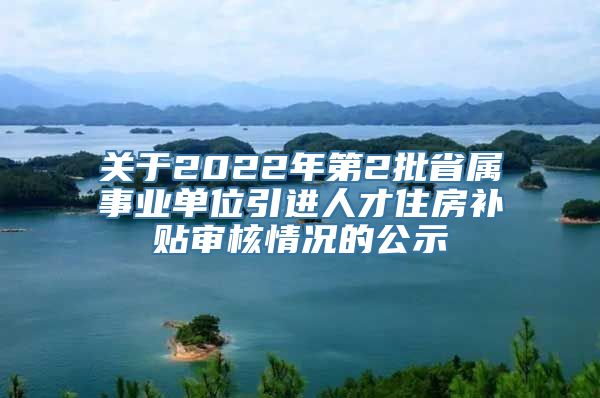 关于2022年第2批省属事业单位引进人才住房补贴审核情况的公示